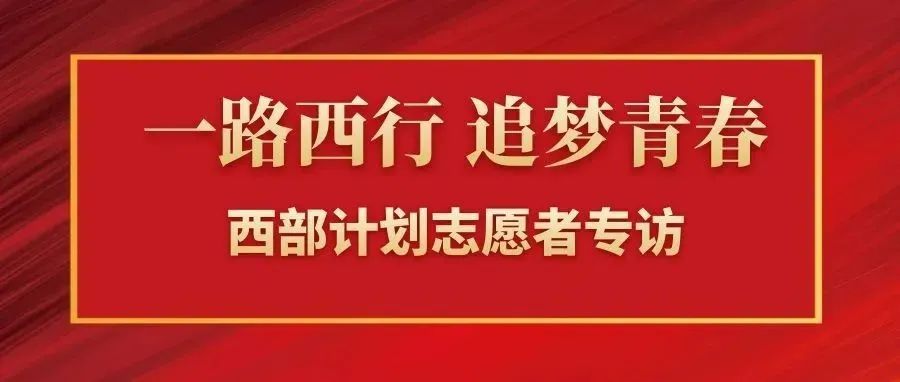 一路西行 追梦青春

西部计划志愿者专访